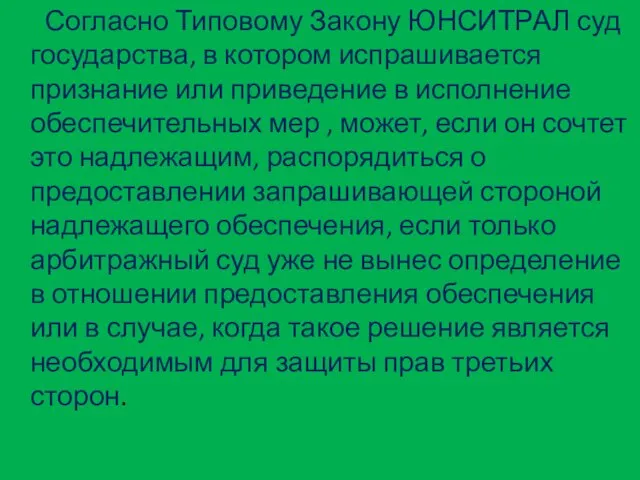 Согласно Типовому Закону ЮНСИТРАЛ суд государства, в котором испрашивается признание или приведение в исполнение обеспечительных мер , может, если он сочтет это надлежащим, распорядиться о предоставлении запрашивающей стороной надлежащего обеспечения, если только арбитражный суд уже не вынес определение в отношении предоставления обеспечения или в случае, когда такое решение является необходимым для защиты прав третьих сторон.